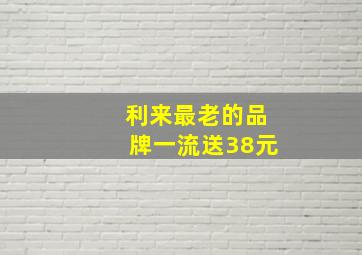 利来最老的品牌一流送38元